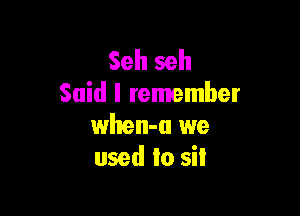 Seh seh
Said I remember
when-a we
used to sit